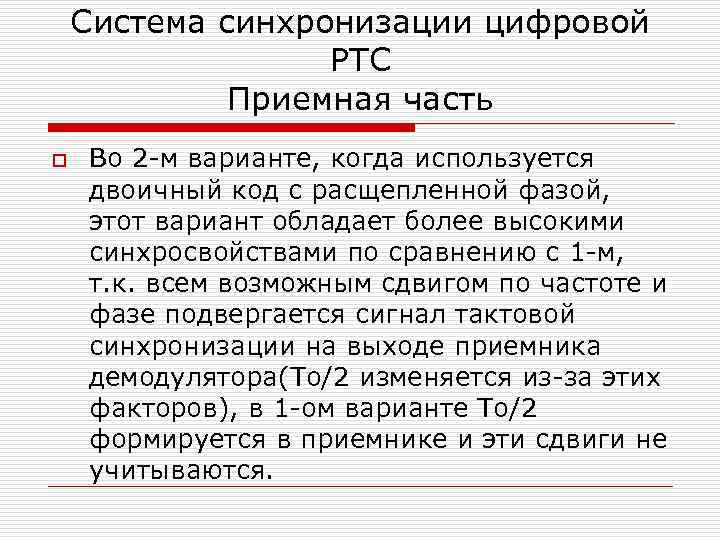 Система синхронизации цифровой РТС
Приемная часть

Во 2-м варианте, когда используется двоичный код с расщепленной фазой, этот вариант обладает более высокими синхросвойствами по сравнению с 1-м, т.к. всем возможным сдвигом по частоте и фазе подвергается сигнал тактовой синхронизации на выходе приемника демодулятора(То/2 изменяется из-за этих факторов), в 1-ом варианте То/2 формируется в приемнике и эти сдвиги не учитываются.